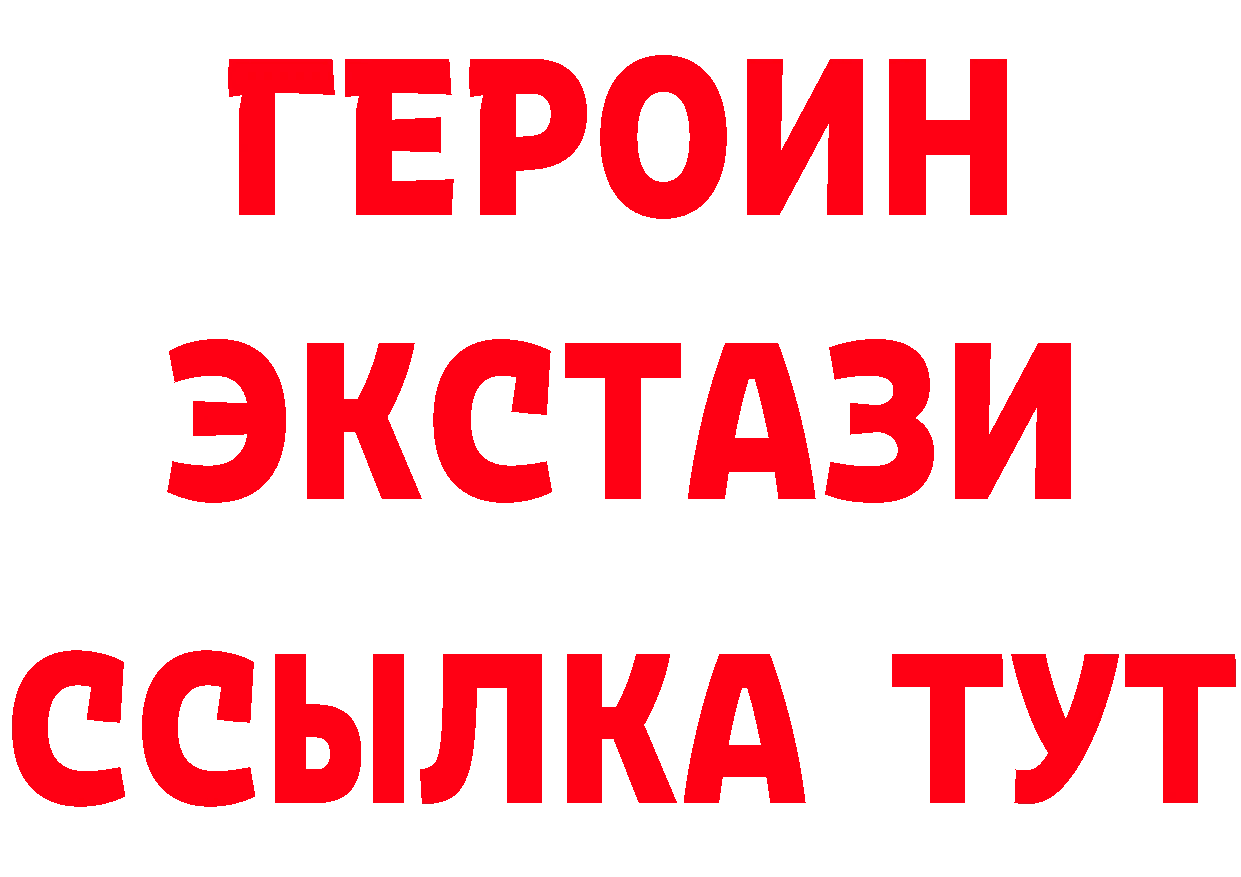 ГЕРОИН ЭКСТАЗИ ССЫЛКА ТУТ